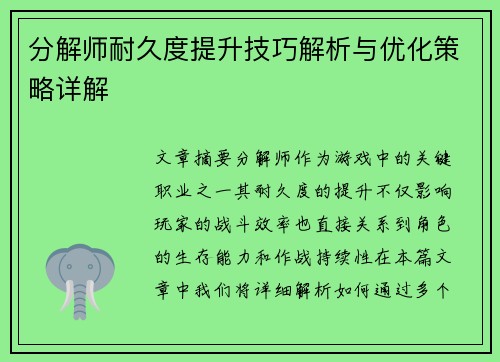 分解师耐久度提升技巧解析与优化策略详解

文章摘要分解师作为游戏中的关键职业之一其耐久度的提升不仅影响玩家的战斗效率也直接关系到角色的生存能力和作战持续性在本篇文章中我们将详细解析如何通过多个